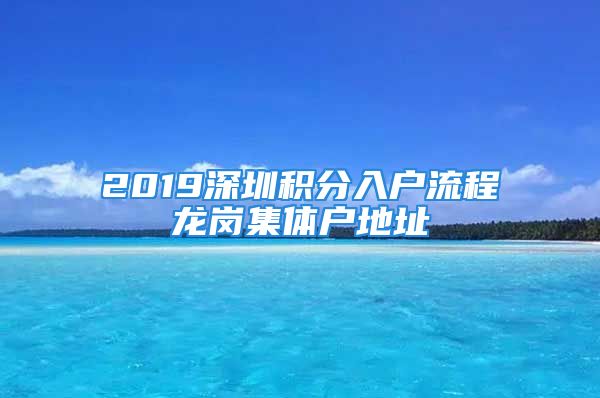 2019深圳积分入户流程
龙岗集体户地址